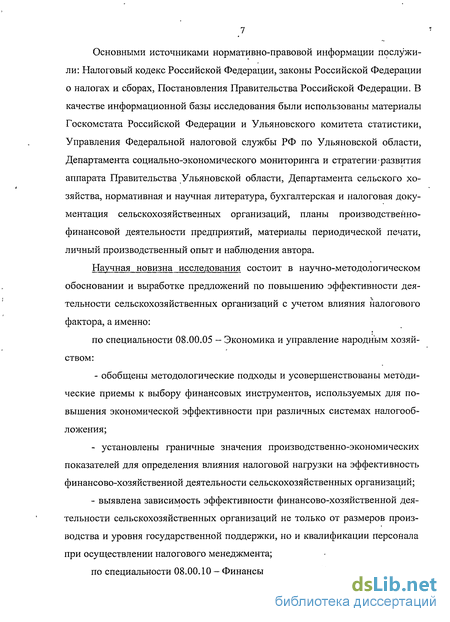 7

Основными источниками нормативно-правовой информации послужили: Налоговый кодекс Российской Федерации, законы Российской Федерации о налогах и сборах, Постановления Правительства Российской Федерации. В качестве информационной базы исследования были использованы материалы Госкомстата Российской Федерации и Ульяновского комитета статистики, Управления Федеральной налоговой службы РФ по Ульяновской области, Департамента социально-экономического мониторинга и стратегии развития аппарата Правительства Ульяновской области, Департамента сельского хозяйства, нормативная и научная литература, бухгалтерская и налоговая документация сельскохозяйственных организаций, планы производственно-финансовой деятельности предприятий, материалы периодической печати, личный производственный опыт и наблюдения автора.

Научная новизна исследования состоит в научно-методологическом обосновании и выработке предложений по повышению эффективности деятельности сельскохозяйственных организаций с учетом влияния налогового фактора, а именно:

по специальности 08.00.05 – Экономика и управление народным хозяйством:

- обобщены методологические подходы и усовершенствованы методические приемы к выбору финансовых инструментов, используемых для повышения экономической эффективности при различных системах налогообложения;

- установлены граничные значения производственно-экономических показателей для определения влияния налоговой нагрузки на эффективность финансово-хозяйственной деятельности сельскохозяйственных организаций;

- выявлена зависимость эффективности финансово-хозяйственной деятельности сельскохозяйственных организаций не только от размеров производства и уровня государственной поддержки, но и квалификации персонала при осуществлении налогового менеджмента;

по специальности 08.00.10 – Финансы

dsLib.net
библиотека диссертаций